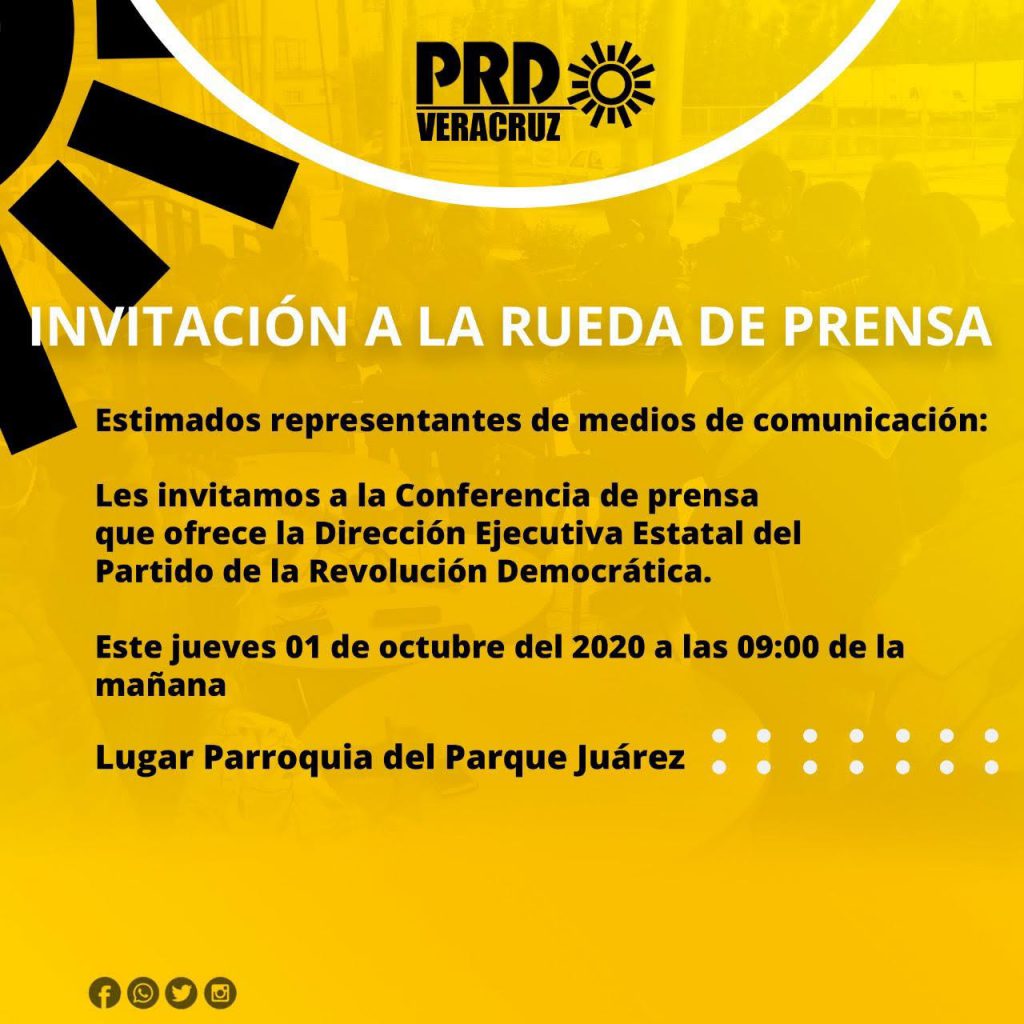 PRD
VERACRUZ

INVITACIÓN A LA RUEDA DE PRENSA

Estimados representantes de medios de comunicación:

Les invitamos a la Conferencia de prensa que ofrece la Dirección Ejecutiva Estatal del Partido de la Revolución Democrática.

Este jueves 01 de octubre del 2020 a las 09:00 de la mañana

Lugar Parroquia del Parque Juárez